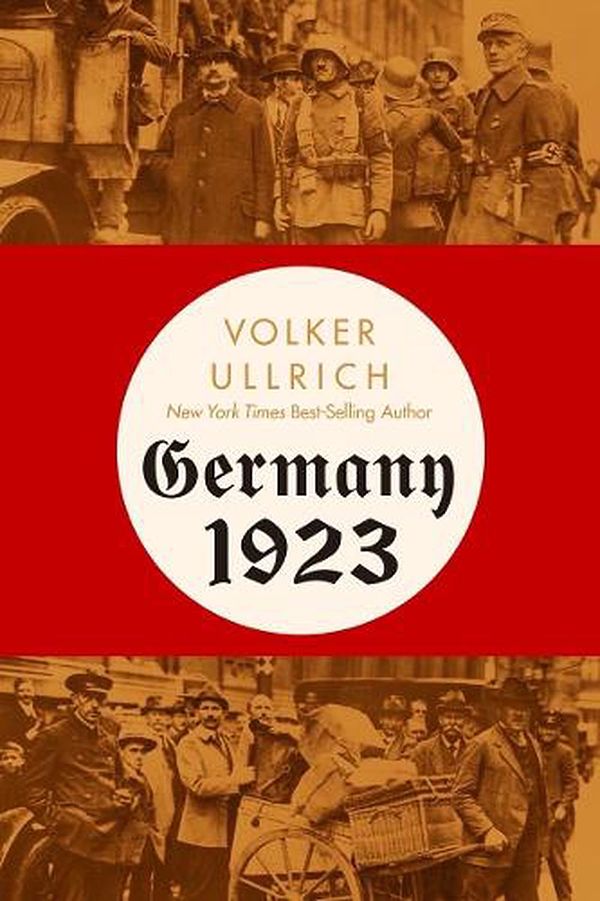 VOLKER
ULLRICH
New York Times Best-Selling Author

Germany
1923